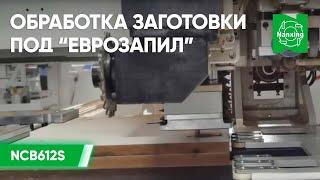 ОБРАБОТКА ЗАГОТОВКИ ПОД “ЕВРОЗАПИЛ”

Nanxing

NCB612S